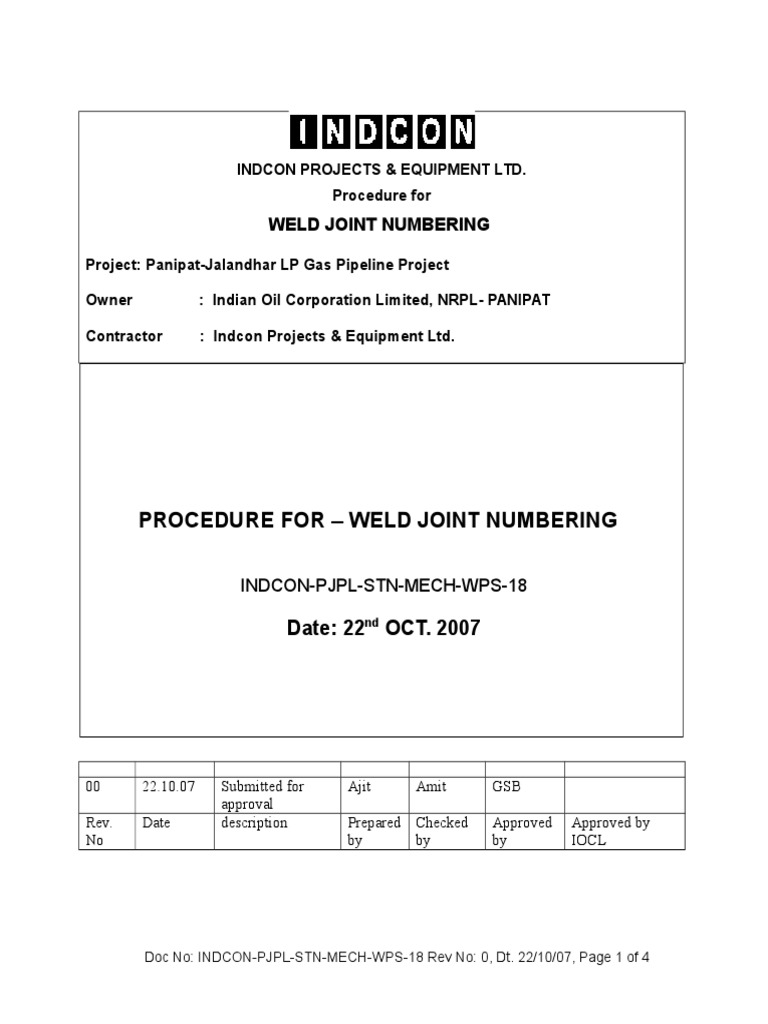 INDCON

INDCON PROJECTS & EQUIPMENT LTD.

Procedure for

WELD JOINT NUMBERING

Project: Panipat-Jalandhar LP Gas Pipeline Project

Owner : Indian Oil Corporation Limited, NRPL- PANIPAT

Contractor : Indcon Projects & Equipment Ltd.

PROCEDURE FOR – WELD JOINT NUMBERING

INDCON-PJPL-STN-MECH-WPS-18

Date: 22$^{nd}$ OCT. 2007

| | | | | | | |
|---|---|---|---|---|---|---|
| 00 | 22.10.07 | Submitted for approval | Ajit | Amit | GSB | |
| Rev. No | Date | description | Prepared by | Checked by | Approved by | Approved by IOCL |

Doc No: INDCON-PJPL-STN-MECH-WPS-18 Rev No: 0, Dt. 22/10/07, Page 1 of 4